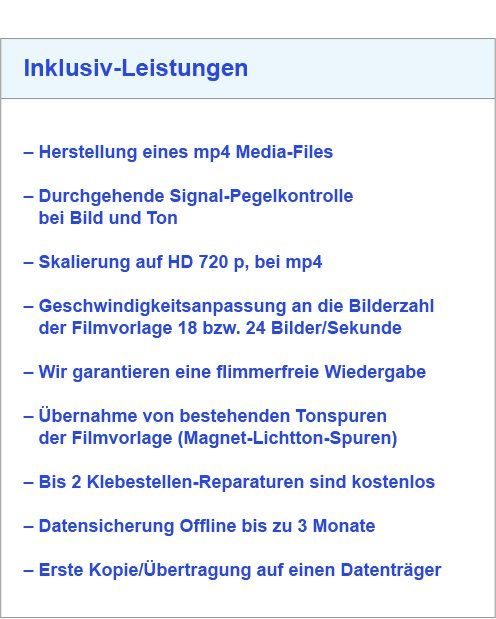 Inklusiv-Leistungen

– Herstellung eines mp4 Media-Files

– Durchgehende Signal-Pegelkontrolle bei Bild und Ton

– Skalierung auf HD 720 p, bei mp4

– Geschwindigkeitsanpassung an die Bilderzahl der Filmvorlage 18 bzw. 24 Bilder/Sekunde

– Wir garantieren eine flimmerfreie Wiedergabe

– Übernahme von bestehenden Tonspuren der Filmvorlage (Magnet-Lichtton-Spuren)

– Bis 2 Klebestellen-Reparaturen sind kostenlos

– Datensicherung Offline bis zu 3 Monate

– Erste Kopie/Übertragung auf einen Datenträger